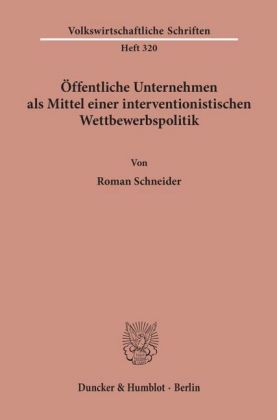 Volkswirtschaftliche Schriften

Heft 320

Öffentliche Unternehmen als Mittel einer interventionistischen Wettbewerbspolitik

Von

Roman Schneider

Duncker & Humblot · Berlin